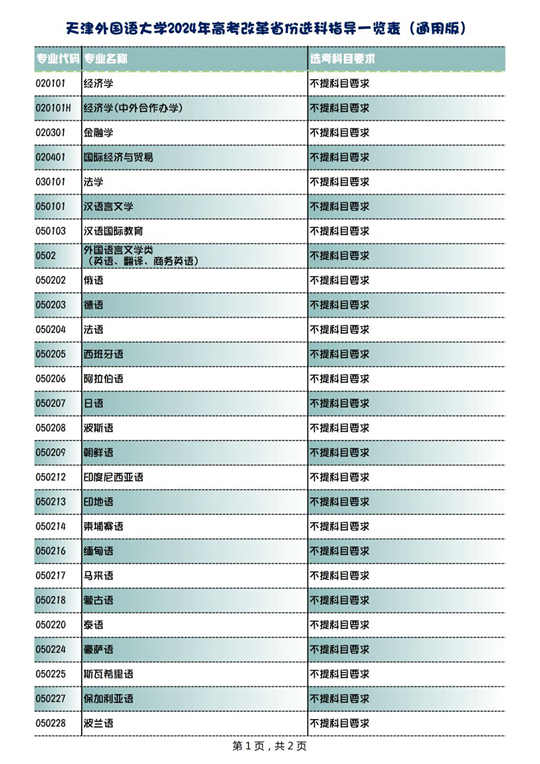 天津外国语大学2024年高考改革省份选科指导一览表（通用版）

| 专业代码 | 专业名称 | 选考科目要求 |
|---|---|---|
| 020101 | 经济学 | 不提科目要求 |
| 020101H | 经济学(中外合作办学) | 不提科目要求 |
| 020301 | 金融学 | 不提科目要求 |
| 020401 | 国际经济与贸易 | 不提科目要求 |
| 030101 | 法学 | 不提科目要求 |
| 050101 | 汉语言文学 | 不提科目要求 |
| 050103 | 汉语国际教育 | 不提科目要求 |
| 0502 | 外国语言文学类（英语、翻译、商务英语） | 不提科目要求 |
| 050202 | 俄语 | 不提科目要求 |
| 050203 | 德语 | 不提科目要求 |
| 050204 | 法语 | 不提科目要求 |
| 050205 | 西班牙语 | 不提科目要求 |
| 050206 | 阿拉伯语 | 不提科目要求 |
| 050207 | 日语 | 不提科目要求 |
| 050208 | 波斯语 | 不提科目要求 |
| 050209 | 朝鲜语 | 不提科目要求 |
| 050212 | 印度尼西亚语 | 不提科目要求 |
| 050213 | 印地语 | 不提科目要求 |
| 050214 | 柬埔寨语 | 不提科目要求 |
| 050216 | 缅甸语 | 不提科目要求 |
| 050217 | 马来语 | 不提科目要求 |
| 050218 | 蒙古语 | 不提科目要求 |
| 050220 | 泰语 | 不提科目要求 |
| 050224 | 豪萨语 | 不提科目要求 |
| 050225 | 斯瓦希里语 | 不提科目要求 |
| 050227 | 保加利亚语 | 不提科目要求 |
| 050228 | 波兰语 | 不提科目要求 |

第 1 页，共 2 页